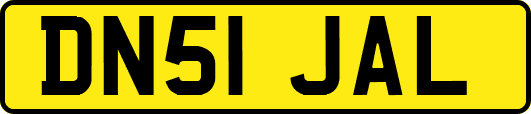 DN51 JAL